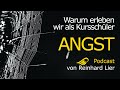 Warum erleben wir als Kursschüler

ANGST

Podcast
von Reinhard Lier